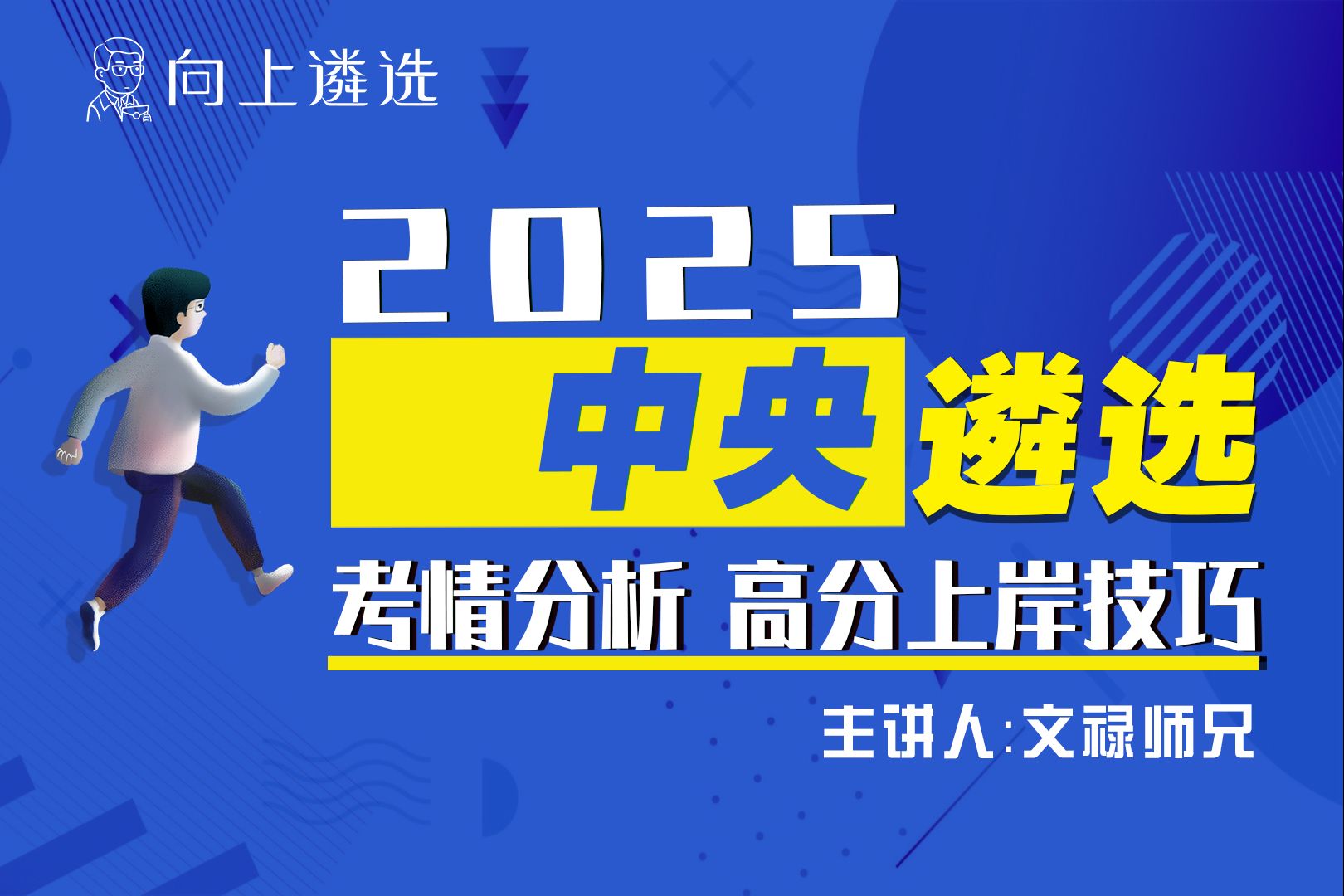 向上遴选

2025

中央遴选

考情分析 高分上岸技巧

主讲人:文禄师兄